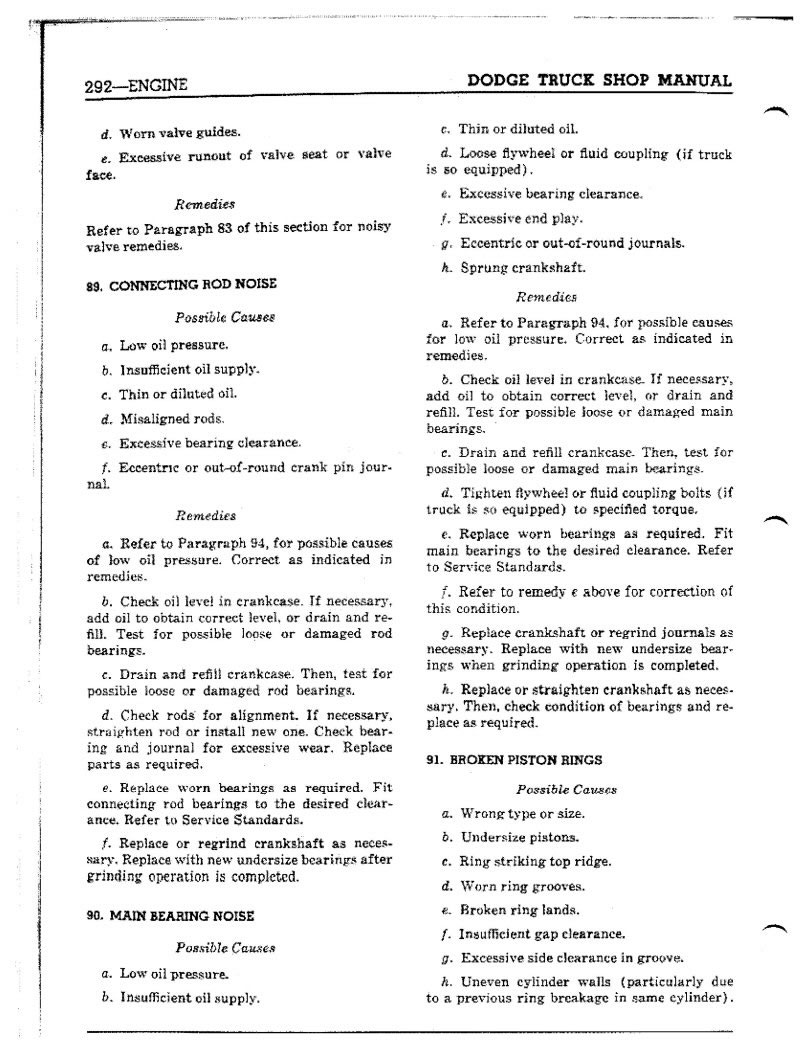 292—ENGINE

DODGE TRUCK SHOP MANUAL

d. Worn valve guides.

e. Excessive runout of valve seat or valve face.

Remedies

Refer to Paragraph 83 of this section for noisy valve remedies.

89. CONNECTING ROD NOISE

Possible Causes

a. Low oil pressure.

b. Insufficient oil supply.

c. Thin or diluted oil.

d. Misaligned rods.

e. Excessive bearing clearance.

f. Eccentric or out-of-round crank pin journal.

Remedies

a. Refer to Paragraph 94, for possible causes of low oil pressure. Correct as indicated in remedies.

b. Check oil level in crankcase. If necessary, add oil to obtain correct level, or drain and refill. Test for possible loose or damaged rod bearings.

c. Drain and refill crankcase. Then, test for possible loose or damaged rod bearings.

d. Check rods for alignment. If necessary, straighten rod or install new one. Check bearing and journal for excessive wear. Replace parts as required.

e. Replace worn bearings as required. Fit connecting rod bearings to the desired clearance. Refer to Service Standards.

f. Replace or regrind crankshaft as necessary. Replace with new undersize bearings after grinding operation is completed.

90. MAIN BEARING NOISE

Possible Causes

a. Low oil pressure.

b. Insufficient oil supply.

c. Thin or diluted oil.

d. Loose flywheel or fluid coupling (if truck is so equipped).

e. Excessive bearing clearance.

f. Excessive end play.

g. Eccentric or out-of-round journals.

h. Sprung crankshaft.

Remedies

a. Refer to Paragraph 94, for possible causes for low oil pressure. Correct as indicated in remedies.

b. Check oil level in crankcase. If necessary, add oil to obtain correct level, or drain and refill. Test for possible loose or damaged main bearings.

c. Drain and refill crankcase. Then, test for possible loose or damaged main bearings.

d. Tighten flywheel or fluid coupling bolts (if truck is so equipped) to specified torque.

e. Replace worn bearings as required. Fit main bearings to the desired clearance. Refer to Service Standards.

f. Refer to remedy e above for correction of this condition.

g. Replace crankshaft or regrind journals as necessary. Replace with new undersize bearings when grinding operation is completed.

h. Replace or straighten crankshaft as necessary. Then, check condition of bearings and replace as required.

91. BROKEN PISTON RINGS

Possible Causes

a. Wrong type or size.

b. Undersize pistons.

c. Ring striking top ridge.

d. Worn ring grooves.

e. Broken ring lands.

f. Insufficient gap clearance.

g. Excessive side clearance in groove.

h. Uneven cylinder walls (particularly due to a previous ring breakage in same cylinder).